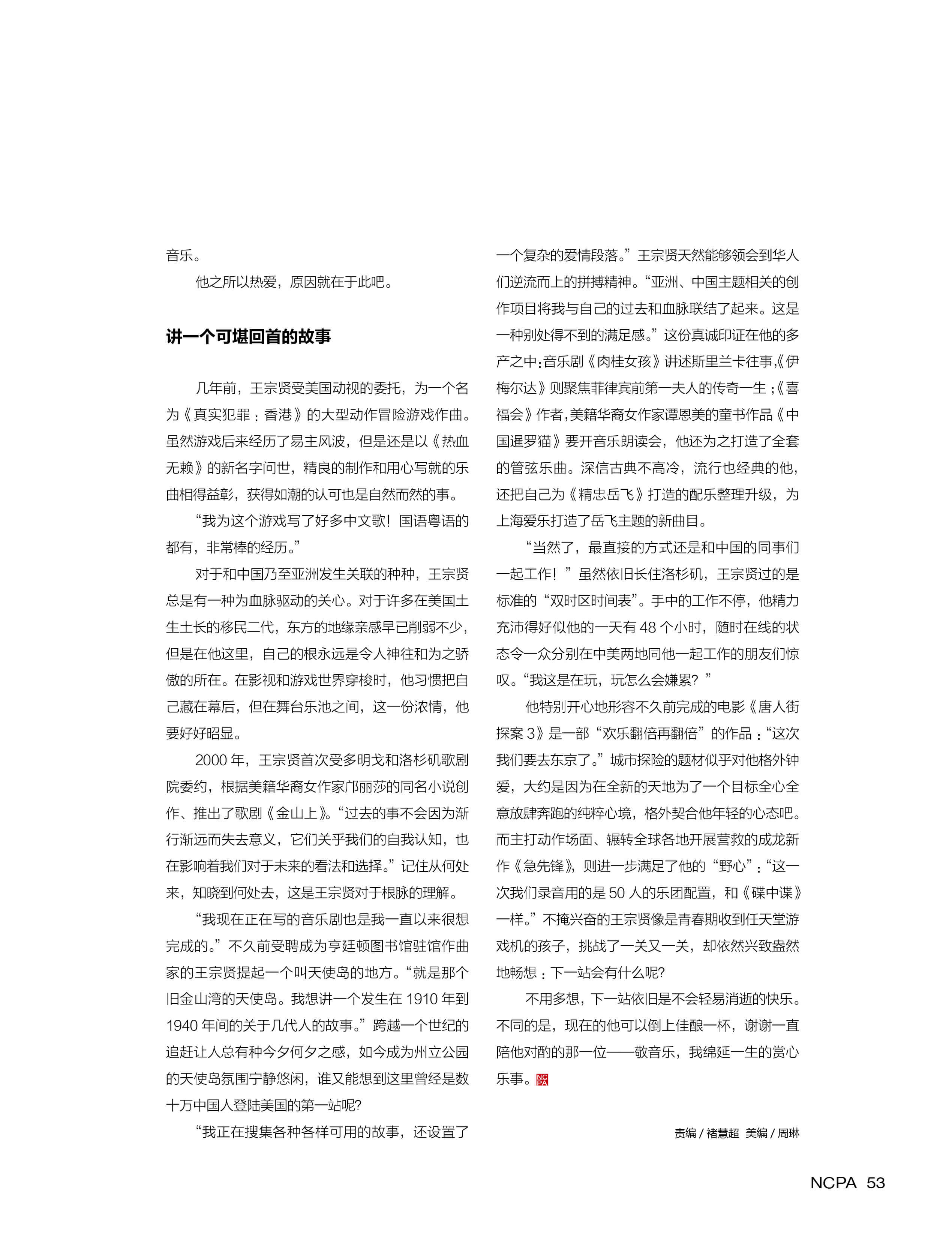 音乐。

他之所以热爱，原因就在于此吧。

讲一个可堪回首的故事

几年前，王宗贤受美国动视的委托，为一个名为《真实犯罪：香港》的大型动作冒险游戏作曲。虽然游戏后来经历了易主风波，但是还是以《热血无赖》的新名字问世，精良的制作和用心写就的乐曲相得益彰，获得如潮的认可也是自然而然的事。

“我为这个游戏写了好多中文歌！国语粤语的都有，非常棒的经历。”

对于和中国乃至亚洲发生关联的种种，王宗贤总是有一种为血脉驱动的关心。对于许多在美国土生土长的移民二代，东方的地缘亲感早已削弱不少，但是在他这里，自己的根永远是令人神往和为之骄傲的所在。在影视和游戏世界穿梭时，他习惯把自己藏在幕后，但在舞台乐池之间，这一份浓情，他要好好昭显。

2000 年，王宗贤首次受多明戈和洛杉矶歌剧院委约，根据美籍华裔女作家邝丽莎的同名小说创作、推出了歌剧《金山上》。“过去的事不会因为渐行渐远而失去意义，它们关乎我们的自我认知，也在影响着我们对于未来的看法和选择。”记住从何处来，知晓到何处去，这是王宗贤对于根脉的理解。

“我现在正在写的音乐剧也是我一直以来很想完成的。”不久前受聘成为亨廷顿图书馆驻馆作曲家的王宗贤提起一个叫天使岛的地方。“就是那个旧金山湾的天使岛。我想讲一个发生在 1910 年到 1940 年间的关于几代人的故事。”跨越一个世纪的追赶让人总有种今夕何夕之感，如今成为州立公园的天使岛氛围宁静悠闲，谁又能想到这里曾经是数十万中国人登陆美国的第一站呢？

“我正在搜集各种各样可用的故事，还设置了一个复杂的爱情段落。”王宗贤天然能够领会到华人们逆流而上的拼搏精神。“亚洲、中国主题相关的创作项目将我与自己的过去和血脉联结了起来。这是一种别处得不到的满足感。”这份真诚印证在他的多产之中：音乐剧《肉桂女孩》讲述斯里兰卡往事，《伊梅尔达》则聚焦菲律宾前第一夫人的传奇一生；《喜福会》作者，美籍华裔女作家谭恩美的童书作品《中国暹罗猫》要开音乐朗读会，他还为之打造了全套的管弦乐曲。深信古典不高冷，流行也经典的他，还把自己为《精忠岳飞》打造的配乐整理升级，为上海爱乐打造了岳飞主题的新曲目。

“当然了，最直接的方式还是和中国的同事们一起工作！”虽然依旧长住洛杉矶，王宗贤过的是标准的“双时区时间表”。手中的工作不停，他精力充沛得好似他的一天有 48 个小时，随时在线的状态令一众分别在中美两地同他一起工作的朋友们惊叹。“我这是在玩，玩怎么会嫌累？”

他特别开心地形容不久前完成的电影《唐人街探案 3》是一部“欢乐翻倍再翻倍”的作品：“这次我们要去东京了。”城市探险的题材似乎对他格外钟爱，大约是因为在全新的天地为了一个目标全心全意放肆奔跑的纯粹心境，格外契合他年轻的心态吧。而主打动作场面、辗转全球各地开展营救的成龙新作《急先锋》，则进一步满足了他的“野心”：“这一次我们录音用的是 50 人的乐团配置，和《碟中谍》一样。”不掩兴奋的王宗贤像是青春期收到任天堂游戏机的孩子，挑战了一关又一关，却依然兴致盎然地畅想：下一站会有什么呢？

不用多想，下一站依旧是不会轻易消逝的快乐。不同的是，现在的他可以倒上佳酿一杯，谢谢一直陪他对酌的那一位——敬音乐，我绵延一生的赏心乐事。NCPA

责编 / 褚慧超 美编 / 周琳

NCPA 53